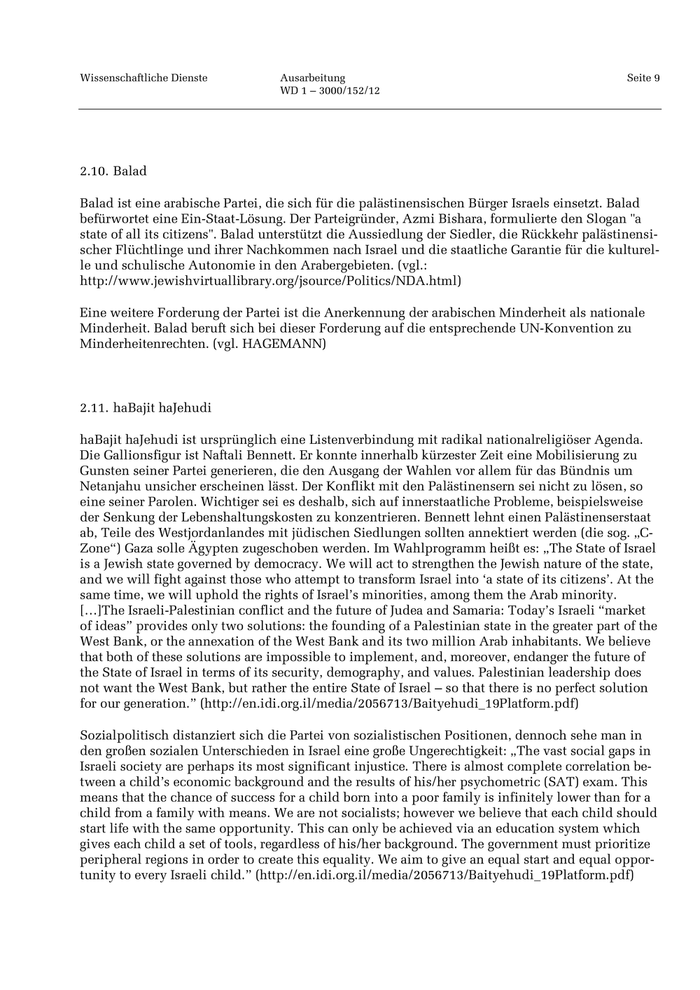 Wissenschaftliche Dienste

Ausarbeitung
WD 1 – 3000/152/12

Seite 9

2.10. Balad

Balad ist eine arabische Partei, die sich für die palästinensischen Bürger Israels einsetzt. Balad befürwortet eine Ein-Staat-Lösung. Der Parteigründer, Azmi Bishara, formulierte den Slogan "a state of all its citizens". Balad unterstützt die Aussiedlung der Siedler, die Rückkehr palästinensischer Flüchtlinge und ihrer Nachkommen nach Israel und die staatliche Garantie für die kulturelle und schulische Autonomie in den Arabergebieten. (vgl.: http://www.jewishvirtuallibrary.org/jsource/Politics/NDA.html)

Eine weitere Forderung der Partei ist die Anerkennung der arabischen Minderheit als nationale Minderheit. Balad beruft sich bei dieser Forderung auf die entsprechende UN-Konvention zu Minderheitenrechten. (vgl. HAGEMANN)

2.11. haBajit haJehudi

haBajit haJehudi ist ursprünglich eine Listenverbindung mit radikal nationalreligiöser Agenda. Die Gallionsfigur ist Naftali Bennett. Er konnte innerhalb kürzester Zeit eine Mobilisierung zu Gunsten seiner Partei generieren, die den Ausgang der Wahlen vor allem für das Bündnis um Netanjahu unsicher erscheinen lässt. Der Konflikt mit den Palästinensern sei nicht zu lösen, so eine seiner Parolen. Wichtiger sei es deshalb, sich auf innerstaatliche Probleme, beispielsweise der Senkung der Lebenshaltungskosten zu konzentrieren. Bennett lehnt einen Palästinenserstaat ab, Teile des Westjordanlandes mit jüdischen Siedlungen sollten annektiert werden (die sog. „C-Zone“) Gaza solle Ägypten zugeschoben werden. Im Wahlprogramm heißt es: „The State of Israel is a Jewish state governed by democracy. We will act to strengthen the Jewish nature of the state, and we will fight against those who attempt to transform Israel into ‘a state of its citizens’. At the same time, we will uphold the rights of Israel’s minorities, among them the Arab minority. […]The Israeli-Palestinian conflict and the future of Judea and Samaria: Today’s Israeli “market of ideas” provides only two solutions: the founding of a Palestinian state in the greater part of the West Bank, or the annexation of the West Bank and its two million Arab inhabitants. We believe that both of these solutions are impossible to implement, and, moreover, endanger the future of the State of Israel in terms of its security, demography, and values. Palestinian leadership does not want the West Bank, but rather the entire State of Israel – so that there is no perfect solution for our generation.” (http://en.idi.org.il/media/2056713/Baityehudi_19Platform.pdf)

Sozialpolitisch distanziert sich die Partei von sozialistischen Positionen, dennoch sehe man in den großen sozialen Unterschieden in Israel eine große Ungerechtigkeit: „The vast social gaps in Israeli society are perhaps its most significant injustice. There is almost complete correlation between a child’s economic background and the results of his/her psychometric (SAT) exam. This means that the chance of success for a child born into a poor family is infinitely lower than for a child from a family with means. We are not socialists; however we believe that each child should start life with the same opportunity. This can only be achieved via an education system which gives each child a set of tools, regardless of his/her background. The government must prioritize peripheral regions in order to create this equality. We aim to give an equal start and equal opportunity to every Israeli child.” (http://en.idi.org.il/media/2056713/Baityehudi_19Platform.pdf)